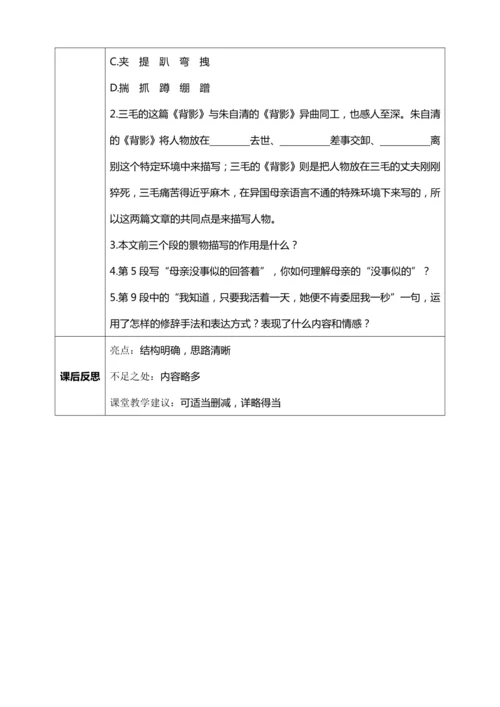 | | C.夹 提 趴 弯 拽<br>D.揣 抓 蹲 绷 蹭<br>2.三毛的这篇《背影》与朱自清的《背影》异曲同工，也感人至深。朱自清的《背影》将人物放在________去世、__________差事交卸、__________离别这个特定环境中来描写；三毛的《背影》则是把人物放在三毛的丈夫刚刚猝死，三毛痛苦得近乎麻木，在异国母亲语言不通的特殊环境下来写的，所以这两篇文章的共同点是来描写人物。<br>3.本文前三个段的景物描写的作用是什么？<br>4.第 5 段写“母亲没事似的回答着”，你如何理解母亲的“没事似的”？<br>5.第 9 段中的“我知道，只要我活着一天，她便不肯委屈我一秒”一句，运用了怎样的修辞手法和表达方式？表现了什么内容和情感？ |
|---|---|
| 课后反思 | 亮点：结构明确，思路清晰<br>不足之处：内容略多<br>课堂教学建议：可适当删减，详略得当 |